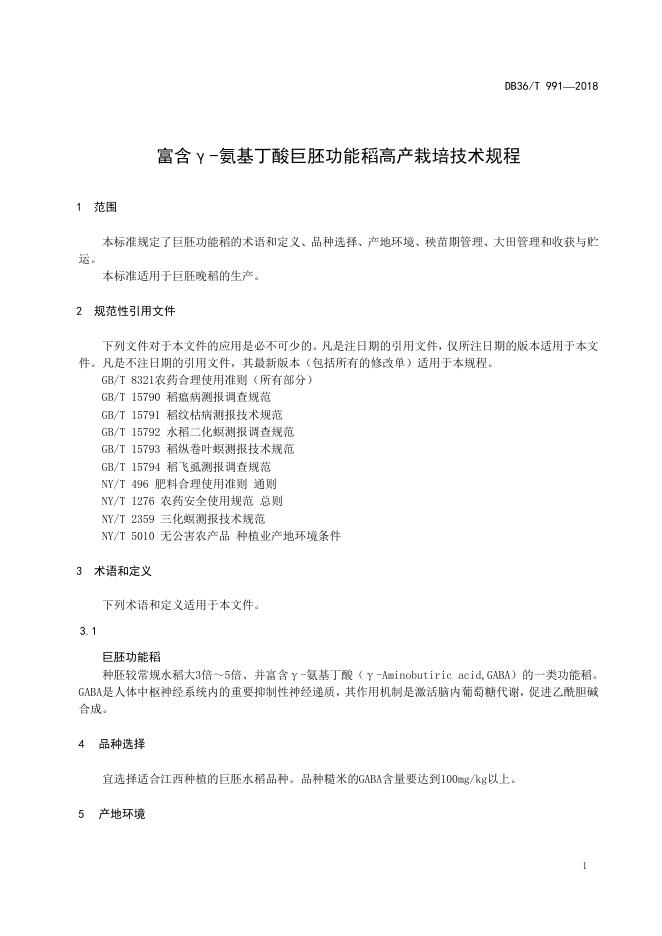 DB36/T 991—2018

富含γ-氨基丁酸巨胚功能稻高产栽培技术规程

1 范围

本标准规定了巨胚功能稻的术语和定义、品种选择、产地环境、秧苗期管理、大田管理和收获与贮运。

本标准适用于巨胚晚稻的生产。

2 规范性引用文件

下列文件对于本文件的应用是必不可少的。凡是注日期的引用文件，仅所注日期的版本适用于本文件。凡是不注日期的引用文件，其最新版本（包括所有的修改单）适用于本规程。

GB/T 8321农药合理使用准则（所有部分）

GB/T 15790 稻瘟病测报调查规范

GB/T 15791 稻纹枯病测报技术规范

GB/T 15792 水稻二化螟测报调查规范

GB/T 15793 稻纵卷叶螟测报技术规范

GB/T 15794 稻飞虱测报调查规范

NY/T 496 肥料合理使用准则 通则

NY/T 1276 农药安全使用规范 总则

NY/T 2359 三化螟测报技术规范

NY/T 5010 无公害农产品 种植业产地环境条件

3 术语和定义

下列术语和定义适用于本文件。

3.1

巨胚功能稻

种胚较常规水稻大3倍～5倍、并富含γ-氨基丁酸（γ-Aminobutiric acid,GABA）的一类功能稻。GABA是人体中枢神经系统内的重要抑制性神经递质，其作用机制是激活脑内葡萄糖代谢，促进乙酰胆碱合成。

4 品种选择

宜选择适合江西种植的巨胚水稻品种。品种糙米的GABA含量要达到100mg/kg以上。

5 产地环境

1